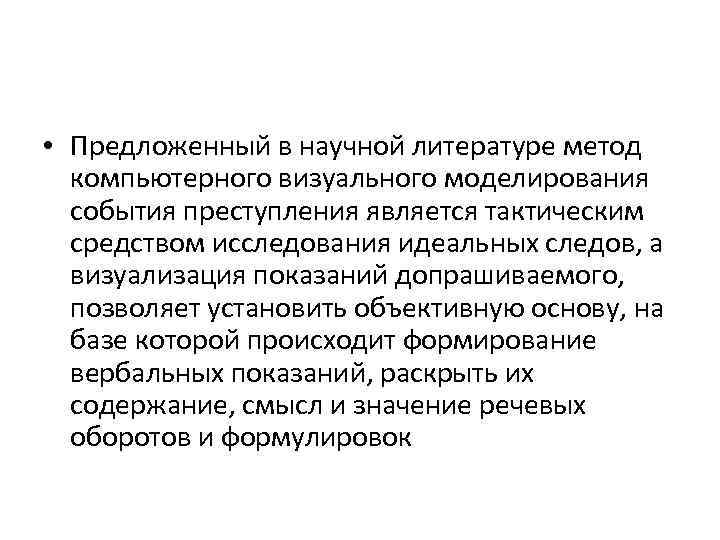 • Предложенный в научной литературе метод компьютерного визуального моделирования события преступления является тактическим средством исследования идеальных следов, а визуализация показаний допрашиваемого, позволяет установить объективную основу, на базе которой происходит формирование вербальных показаний, раскрыть их содержание, смысл и значение речевых оборотов и формулировок